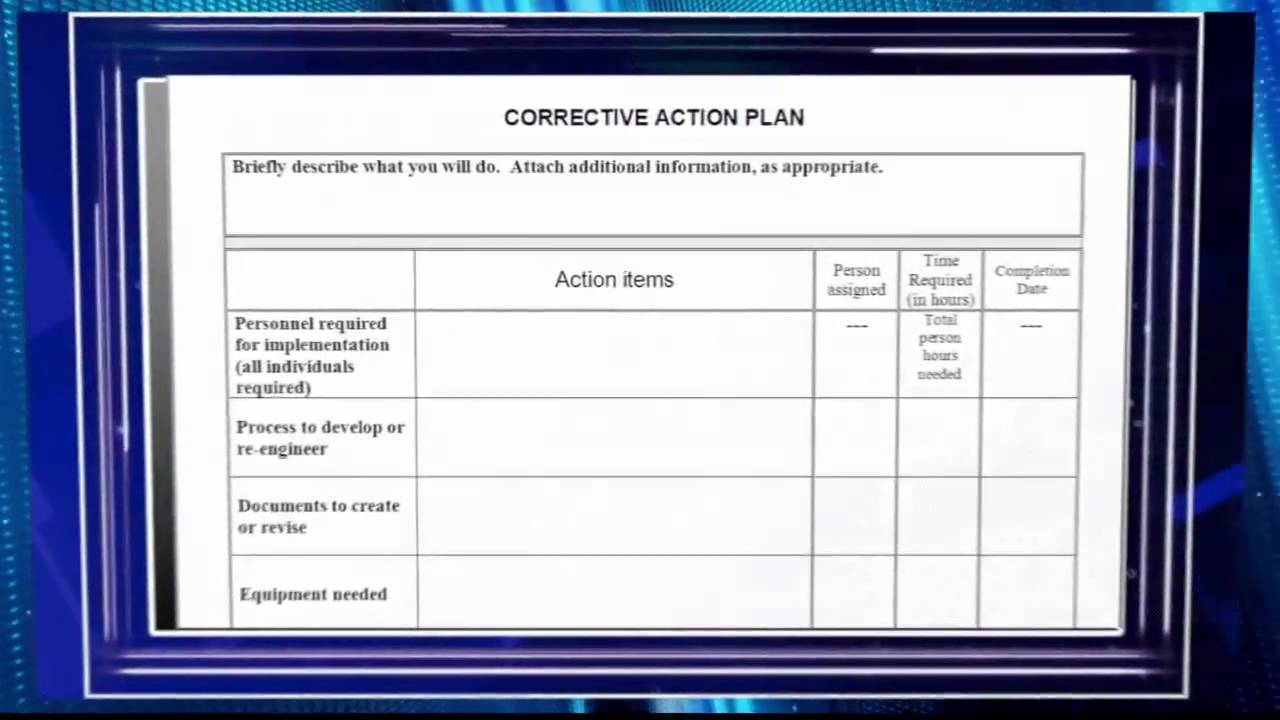 CORRECTIVE ACTION PLAN

Briefly describe what you will do. Attach additional information, as appropriate.

| | Action items | Person assigned | Time Required (in hours) | Completion Date |
|---|---|---|---|---|
| Personnel required for implementation (all individuals required) | | --- | Total person hours needed | --- |
| Process to develop or re-engineer | | | | |
| Documents to create or revise | | | | |
| Equipment needed | | | | |